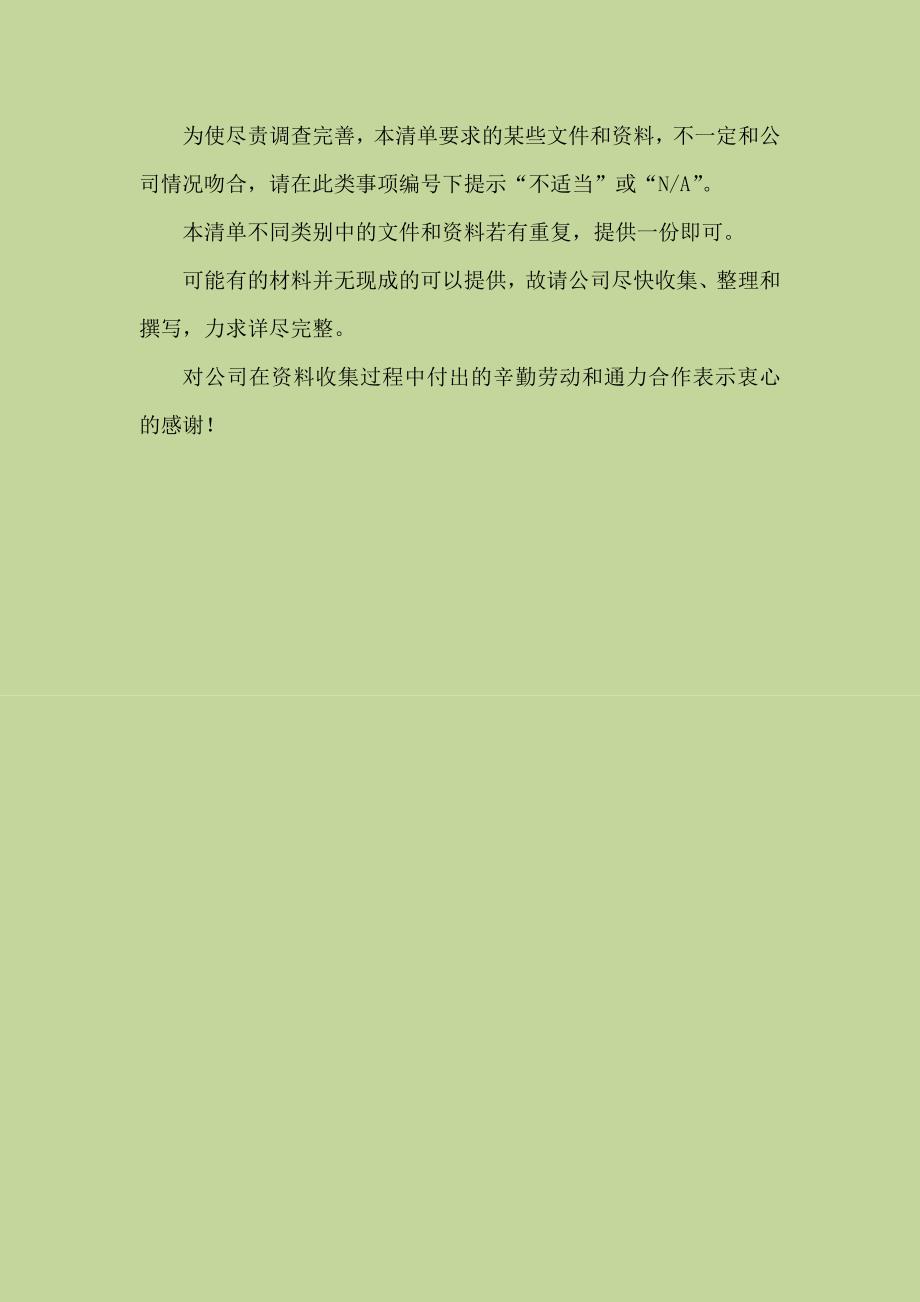 为使尽责调查完善，本清单要求的某些文件和资料，不一定和公司情况吻合，请在此类事项编号下提示“不适当”或“N/A”。

本清单不同类别中的文件和资料若有重复，提供一份即可。

可能有的材料并无现成的可以提供，故请公司尽快收集、整理和撰写，力求详尽完整。

对公司在资料收集过程中付出的辛勤劳动和通力合作表示衷心的感谢！